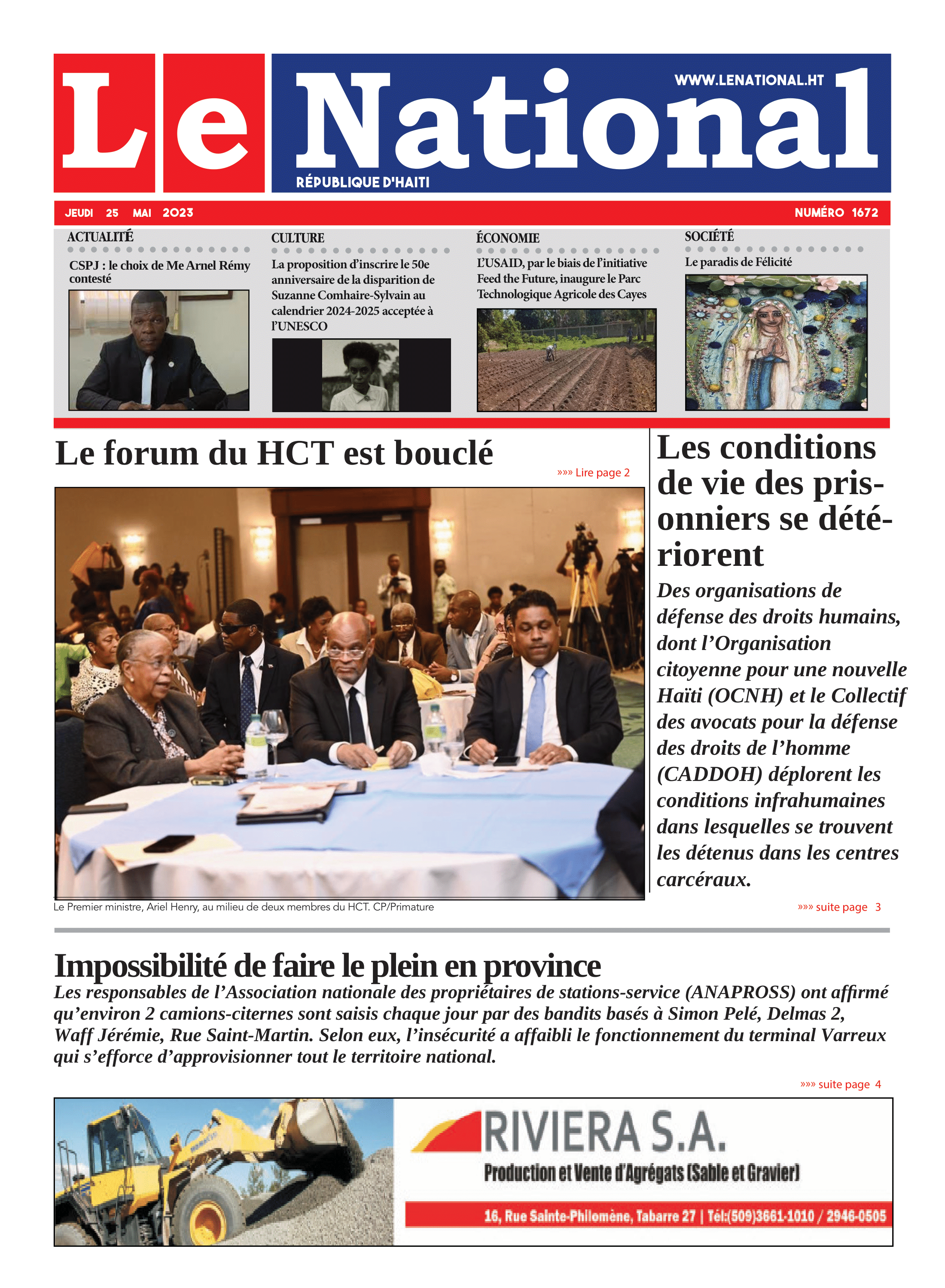 Le National
WWW.LENATIONAL.HT
RÉPUBLIQUE D'HAITI

JEUDI 25 MAI 2023
NUMÉRO 1672

ACTUALITÉ
CSPJ : le choix de Me Arnel Rémy contesté

CULTURE
La proposition d'inscrire le 50e anniversaire de la disparition de Suzanne Comhaire-Sylvain au calendrier 2024-2025 acceptée à l'UNESCO

ÉCONOMIE
L'USAID, par le biais de l'initiative Feed the Future, inaugure le Parc Technologique Agricole des Cayes

SOCIÉTÉ
Le paradis de Félicité

Le forum du HCT est bouclé
»»» Lire page 2

Le Premier ministre, Ariel Henry, au milieu de deux membres du HCT. CP/Primature

Les conditions de vie des prisonniers se détériorent

Des organisations de défense des droits humains, dont l'Organisation citoyenne pour une nouvelle Haïti (OCNH) et le Collectif des avocats pour la défense des droits de l'homme (CADDOH) déplorent les conditions infrahumaines dans lesquelles se trouvent les détenus dans les centres carcéraux.
»»» suite page 3

Impossibilité de faire le plein en province
Les responsables de l'Association nationale des propriétaires de stations-service (ANAPROSS) ont affirmé qu'environ 2 camions-citernes sont saisis chaque jour par des bandits basés à Simon Pelé, Delmas 2, Waff Jérémie, Rue Saint-Martin. Selon eux, l'insécurité a affaibli le fonctionnement du terminal Varreux qui s'efforce d'approvisionner tout le territoire national.
»»» suite page 4

RIVIERA S.A.
Production et Vente d'Agrégats (Sable et Gravier)
16, Rue Sainte-Philomène, Tabarre 27 | Tél:(509)3661-1010 / 2946-0505